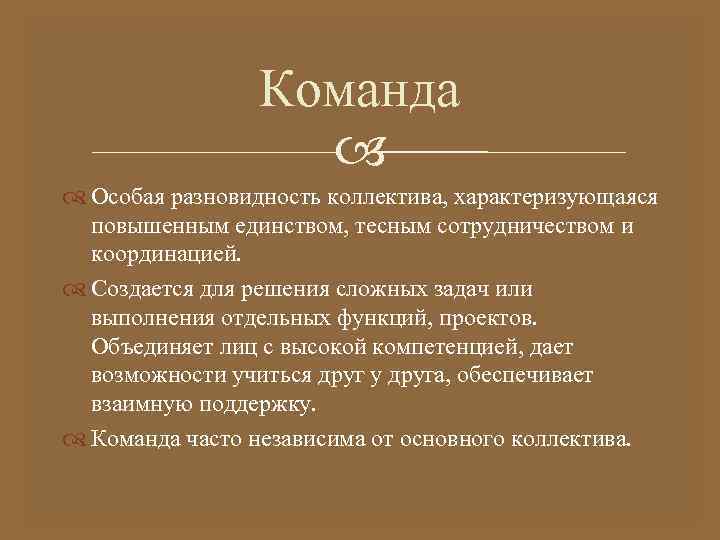 Команда

Особая разновидность коллектива, характеризующаяся повышенным единством, тесным сотрудничеством и координацией.

Создается для решения сложных задач или выполнения отдельных функций, проектов. Объединяет лиц с высокой компетенцией, дает возможности учиться друг у друга, обеспечивает взаимную поддержку.

Команда часто независима от основного коллектива.